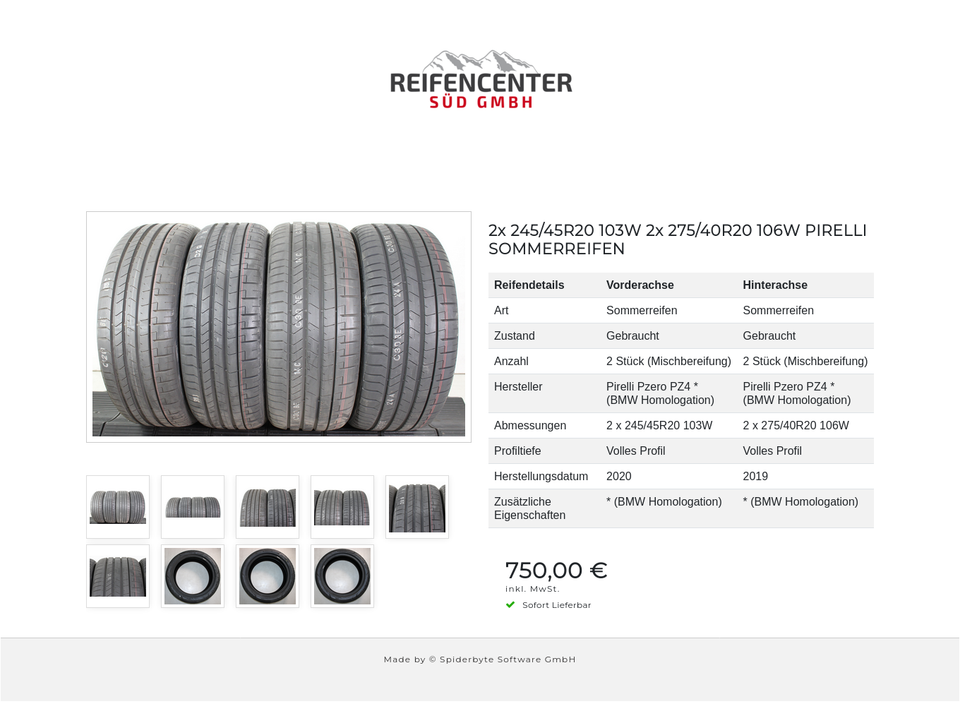 REIFENCENTER
SÜD GMBH

2x 245/45R20 103W 2x 275/40R20 106W PIRELLI SOMMERREIFEN

| Reifendetails | Vorderachse | Hinterachse |
|---|---|---|
| Art | Sommerreifen | Sommerreifen |
| Zustand | Gebraucht | Gebraucht |
| Anzahl | 2 Stück (Mischbereifung) | 2 Stück (Mischbereifung) |
| Hersteller | Pirelli Pzero PZ4 * (BMW Homologation) | Pirelli Pzero PZ4 * (BMW Homologation) |
| Abmessungen | 2 x 245/45R20 103W | 2 x 275/40R20 106W |
| Profiltiefe | Volles Profil | Volles Profil |
| Herstellungsdatum | 2020 | 2019 |
| Zusätzliche Eigenschaften | * (BMW Homologation) | * (BMW Homologation) |

750,00 €
inkl. MwSt.
Sofort Lieferbar

Made by © Spiderbyte Software GmbH